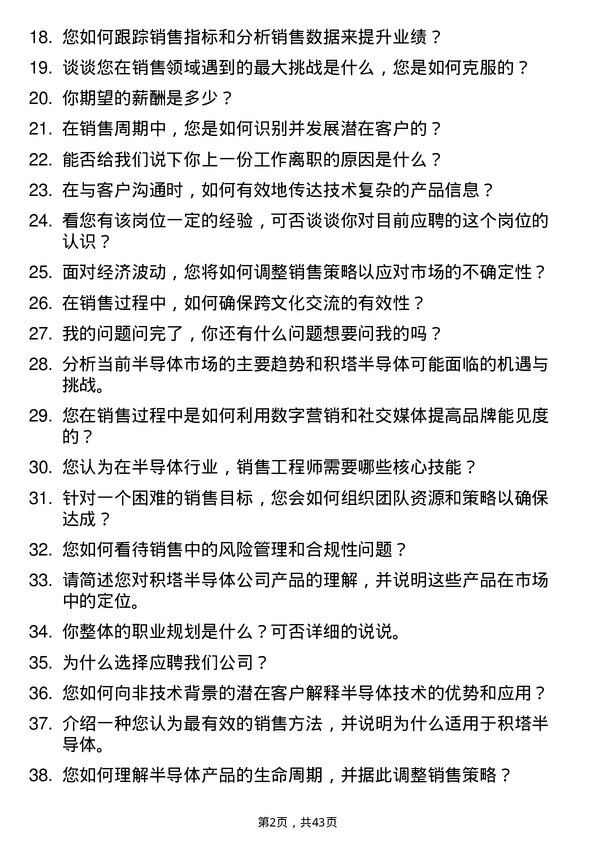 18. 您如何跟踪销售指标和分析销售数据来提升业绩？

19. 谈谈您在销售领域遇到的最大挑战是什么，您是如何克服的？

20. 你期望的薪酬是多少？

21. 在销售周期中，您是如何识别并发展潜在客户的？

22. 能否给我们说下你上一份工作离职的原因是什么？

23. 在与客户沟通时，如何有效地传达技术复杂的产品信息？

24. 看您有该岗位一定的经验，可否谈谈你对目前应聘的这个岗位的认识？

25. 面对经济波动，您将如何调整销售策略以应对市场的不确定性？

26. 在销售过程中，如何确保跨文化交流的有效性？

27. 我的问题问完了，你还有什么问题想要问我的吗？

28. 分析当前半导体市场的主要趋势和积塔半导体可能面临的机遇与挑战。

29. 您在销售过程中是如何利用数字营销和社交媒体提高品牌能见度的？

30. 您认为在半导体行业，销售工程师需要哪些核心技能？

31. 针对一个困难的销售目标，您会如何组织团队资源和策略以确保达成？

32. 您如何看待销售中的风险管理和合规性问题？

33. 请简述您对积塔半导体公司产品的理解，并说明这些产品在市场中的定位。

34. 你整体的职业规划是什么？可否详细的说说。

35. 为什么选择应聘我们公司？

36. 您如何向非技术背景的潜在客户解释半导体技术的优势和应用？

37. 介绍一种您认为最有效的销售方法，并说明为什么适用于积塔半导体。

38. 您如何理解半导体产品的生命周期，并据此调整销售策略？

第2页，共43页